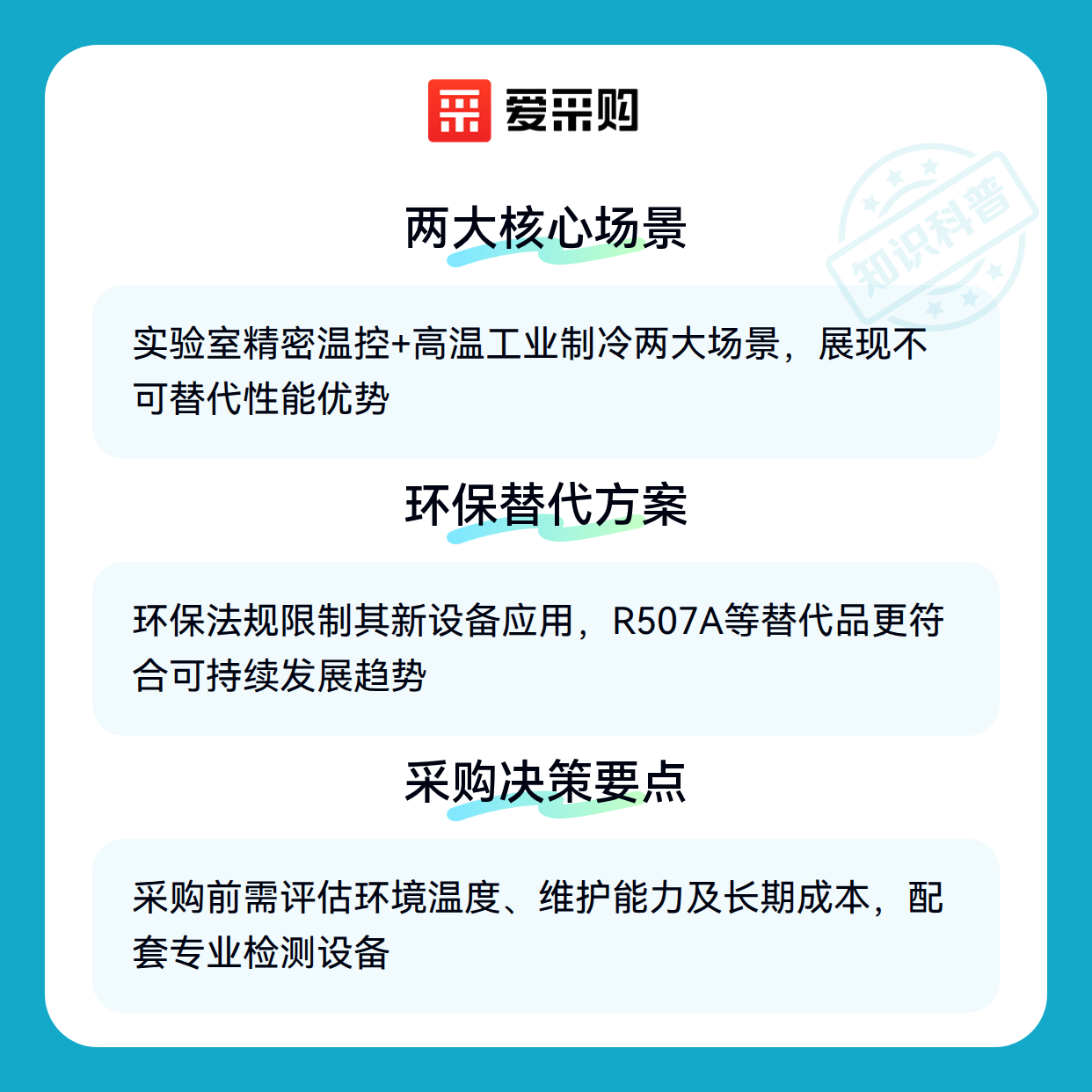 爱采购

两大核心场景

实验室精密温控+高温工业制冷两大场景，展现不可替代性能优势

环保替代方案

环保法规限制其新设备应用，R507A等替代品更符合可持续发展趋势

采购决策要点

采购前需评估环境温度、维护能力及长期成本，配套专业检测设备

知识科普